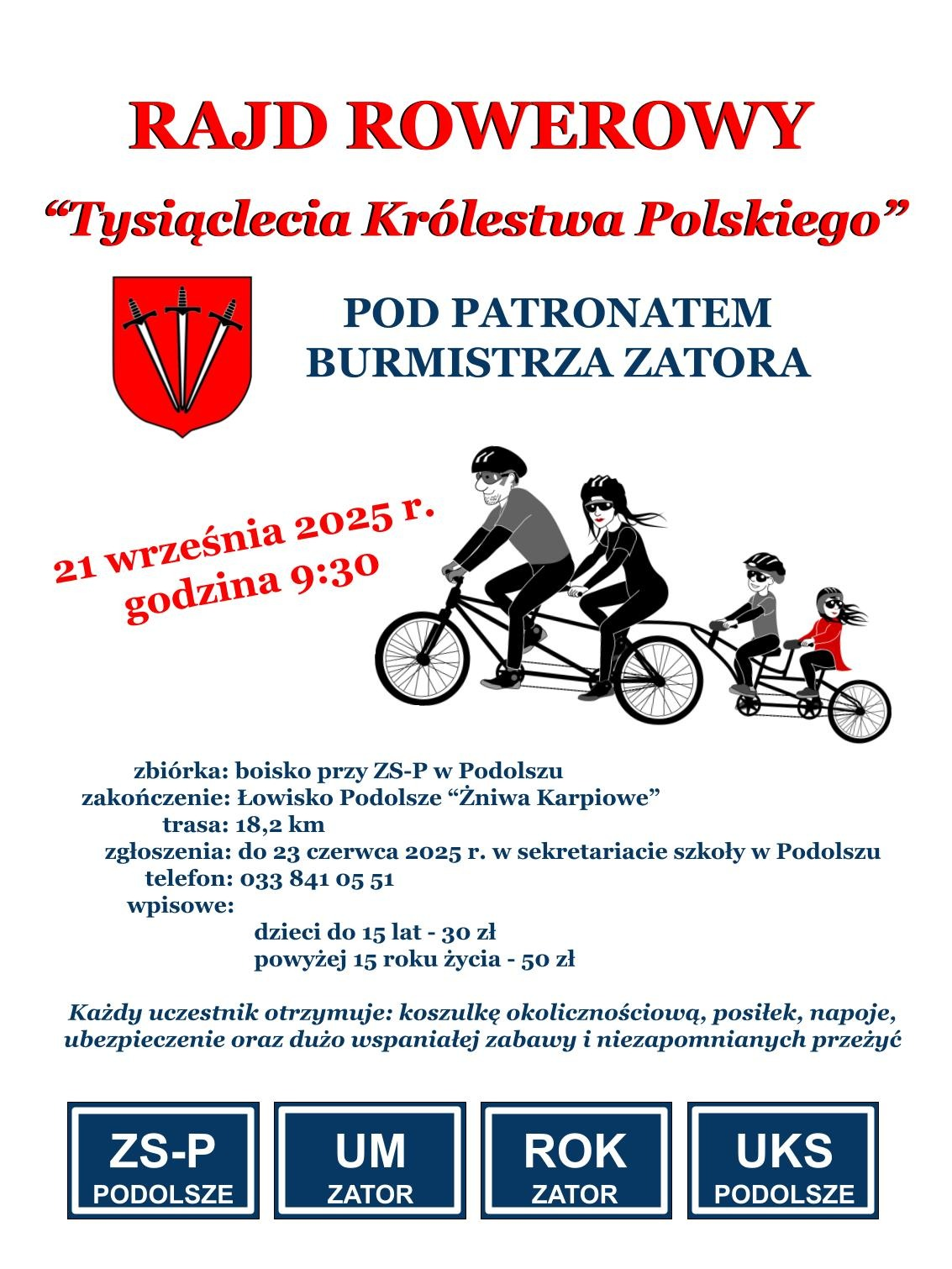 RAJD ROWEROWY

“Tysiąclecia Królestwa Polskiego”

POD PATRONATEM BURMISTRZA ZATORA

21 września 2025 r.
godzina 9:30

zbiórka: boisko przy ZS-P w Podolszu
zakończenie: Łowisko Podolsze “Żniwa Karpiowe”
trasa: 18,2 km
zgłoszenia: do 23 czerwca 2025 r. w sekretariacie szkoły w Podolszu
telefon: 033 841 05 51
wpisowe:
dzieci do 15 lat - 30 zł
powyżej 15 roku życia - 50 zł

Każdy uczestnik otrzymuje: koszulkę okolicznościową, posiłek, napoje, ubezpieczenie oraz dużo wspaniałej zabawy i niezapomnianych przeżyć

ZS-P
PODOLSZE

UM
ZATOR

ROK
ZATOR

UKS
PODOLSZE